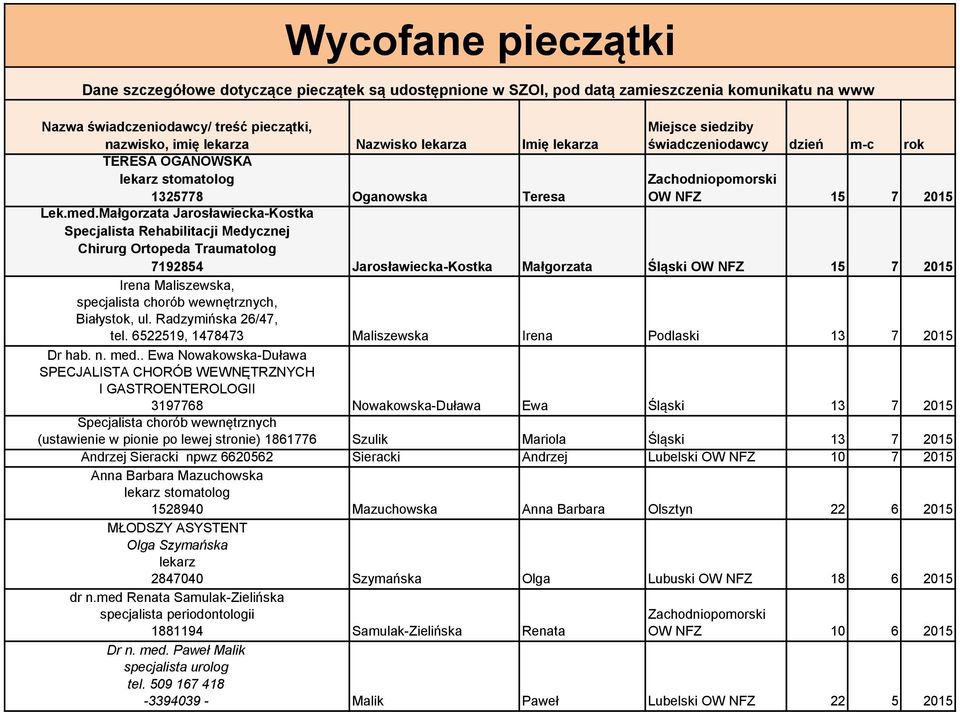 Wycofane pieczątki

Dane szczegółowe dotyczące pieczątek są udostępnione w SZOI, pod datą zamieszczenia komunikatu na www

| Nazwa świadczeniodawcy/ treść pieczątki, nazwisko, imię lekarza | Nazwisko lekarza | Imię lekarza | Miejsce siedziby świadczeniodawcy | dzień | m-c | rok |
|---|---|---|---|---|---|---|
| TERESA OGANOWSKA lekarz stomatolog 1325778 | Oganowska | Teresa | Zachodniopomorski OW NFZ | 15 | 7 | 2015 |
| Lek.med.Małgorzata Jarosławiecka-Kostka Specjalista Rehabilitacji Medycznej Chirurg Ortopeda Traumatolog 7192854 | Jarosławiecka-Kostka | Małgorzata | Śląski OW NFZ | 15 | 7 | 2015 |
| Irena Maliszewska, specjalista chorób wewnętrznych, Białystok, ul. Radzymińska 26/47, tel. 6522519, 1478473 | Maliszewska | Irena | Podlaski | 13 | 7 | 2015 |
| Dr hab. n. med.. Ewa Nowakowska-Duława SPECJALISTA CHORÓB WEWNĘTRZNYCH I GASTROENTEROLOGII 3197768 | Nowakowska-Duława | Ewa | Śląski | 13 | 7 | 2015 |
| Specjalista chorób wewnętrznych (ustawienie w pionie po lewej stronie) 1861776 | Szulik | Mariola | Śląski | 13 | 7 | 2015 |
| Andrzej Sieracki npwz 6620562 | Sieracki | Andrzej | Lubelski OW NFZ | 10 | 7 | 2015 |
| Anna Barbara Mazuchowska lekarz stomatolog 1528940 | Mazuchowska | Anna Barbara | Olsztyn | 22 | 6 | 2015 |
| MŁODSZY ASYSTENT Olga Szymańska lekarz 2847040 | Szymańska | Olga | Lubuski OW NFZ | 18 | 6 | 2015 |
| dr n.med Renata Samulak-Zielińska specjalista periodontologii 1881194 | Samulak-Zielińska | Renata | Zachodniopomorski OW NFZ | 10 | 6 | 2015 |
| Dr n. med. Paweł Malik specjalista urolog tel. 509 167 418 -3394039 - | Malik | Paweł | Lubelski OW NFZ | 22 | 5 | 2015 |